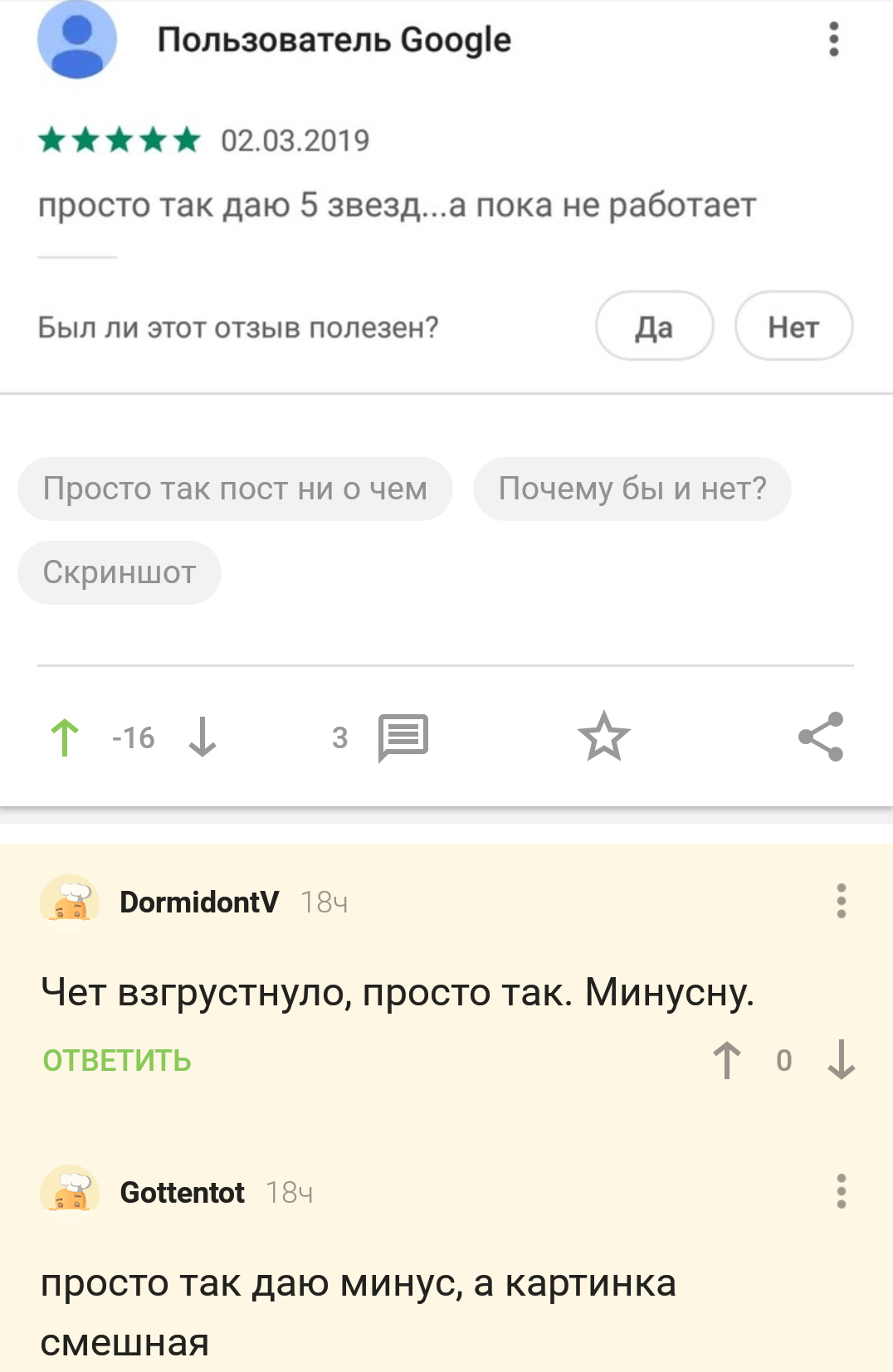 Пользователь Google

02.03.2019

просто так даю 5 звезд...а пока не работает

Был ли этот отзыв полезен?

Да

Нет

Просто так пост ни о чем

Почему бы и нет?

Скриншот

-16

3

DormidontV 18ч

Чет взгрустнуло, просто так. Минусну.

ОТВЕТИТЬ

0

Gottentot 18ч

просто так даю минус, а картинка смешная